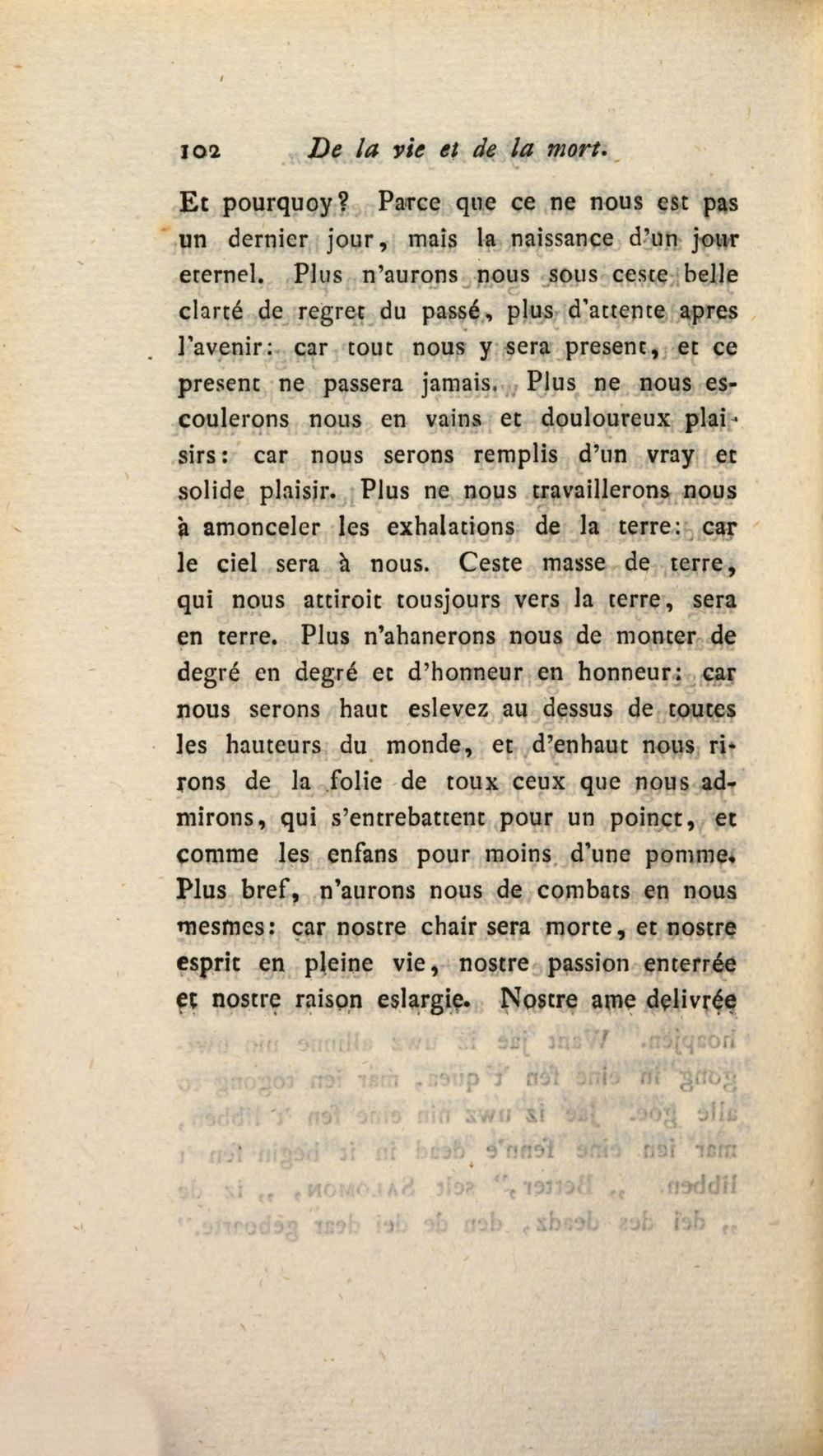 102 De la vie et de la mort.

Et pourquoy? Parce que ce ne nous est pas un dernier jour, mais la naissance d'un jour eternel. Plus n'aurons nous sous ceste belle clarté de regret du passé, plus d'attente apres l'avenir: car tout nous y sera present, et ce present ne passera jamais. Plus ne nous escoulerons nous en vains et douloureux plaisirs: car nous serons remplis d'un vray et solide plaisir. Plus ne nous travaillerons nous à amonceler les exhalations de la terre: car le ciel sera à nous. Ceste masse de terre, qui nous attiroit tousjours vers la terre, sera en terre. Plus n'ahanerons nous de monter de degré en degré et d'honneur en honneur: car nous serons haut eslevez au dessus de toutes les hauteurs du monde, et d'enhaut nous rirons de la folie de toux ceux que nous admirons, qui s'entrebattent pour un poinct, et comme les enfans pour moins d'une pomme. Plus bref, n'aurons nous de combats en nous mesmes: car nostre chair sera morte, et nostre esprit en pleine vie, nostre passion enterrée et nostre raison eslargie. Nostre ame delivrée